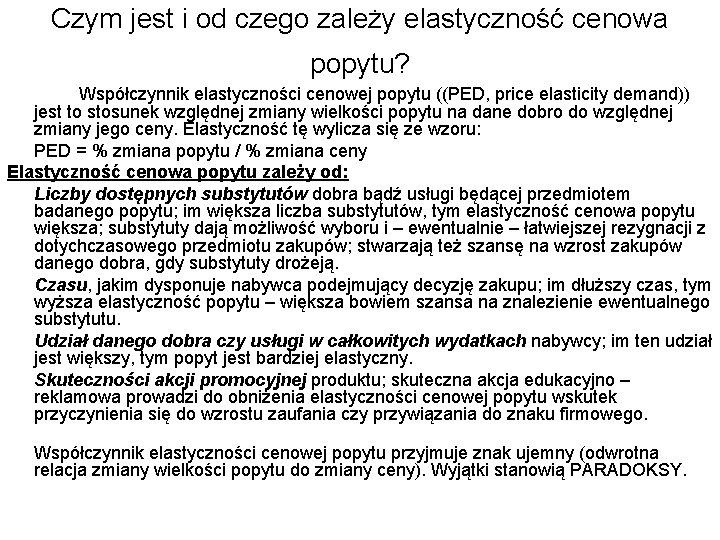 Czym jest i od czego zależy elastyczność cenowa popytu?

Współczynnik elastyczności cenowej popytu ((PED, price elasticity demand)) jest to stosunek względnej zmiany wielkości popytu na dane dobro do względnej zmiany jego ceny. Elastyczność tę wylicza się ze wzoru:

PED = % zmiana popytu / % zmiana ceny

Elastyczność cenowa popytu zależy od:

Liczby dostępnych substytutów dobra bądź usługi będącej przedmiotem badanego popytu; im większa liczba substytutów, tym elastyczność cenowa popytu większa; substytuty dają możliwość wyboru i – ewentualnie – łatwiejszej rezygnacji z dotychczasowego przedmiotu zakupów; stwarzają też szansę na wzrost zakupów danego dobra, gdy substytuty drożeją.

Czasu, jakim dysponuje nabywca podejmujący decyzję zakupu; im dłuższy czas, tym wyższa elastyczność popytu – większa bowiem szansa na znalezienie ewentualnego substytutu.

Udział danego dobra czy usługi w całkowitych wydatkach nabywcy; im ten udział jest większy, tym popyt jest bardziej elastyczny.

Skuteczności akcji promocyjnej produktu; skuteczna akcja edukacyjno – reklamowa prowadzi do obniżenia elastyczności cenowej popytu wskutek przyczynienia się do wzrostu zaufania czy przywiązania do znaku firmowego.

Współczynnik elastyczności cenowej popytu przyjmuje znak ujemny (odwrotna relacja zmiany wielkości popytu do zmiany ceny). Wyjątki stanowią PARADOKSY.